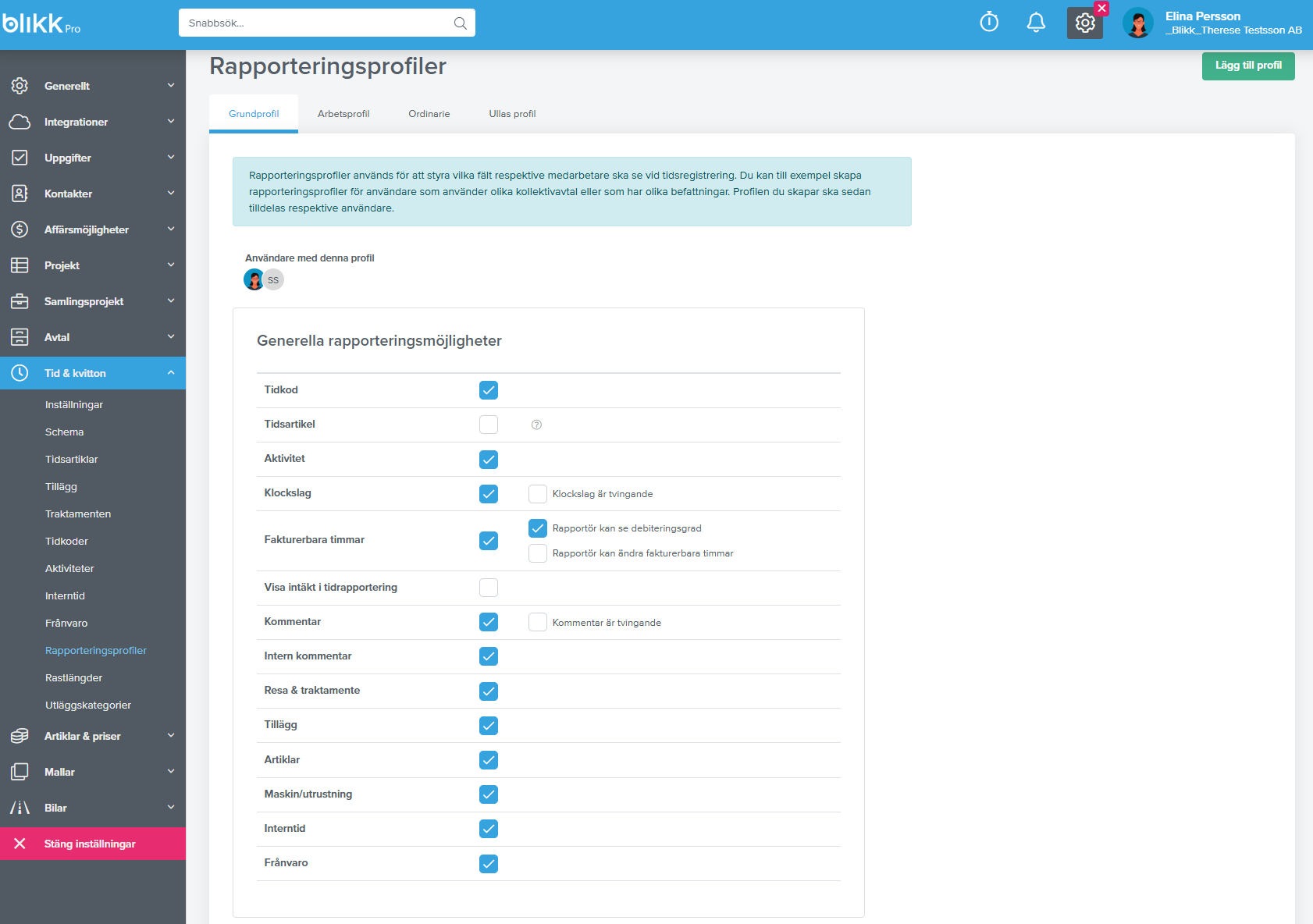 blikk Pro

Snabbsök...

Elina Persson
_Blikk_Therese Testsson AB

Generellt
Integrationer
Uppgifter
Kontakter
Affärsmöjligheter
Projekt
Samlingsprojekt
Avtal
Tid & kvitton
Inställningar
Schema
Tidsartiklar
Tillägg
Traktamenten
Tidkoder
Aktiviteter
Interntid
Frånvaro
Rapporteringsprofiler
Rastlängder
Utläggskategorier
Artiklar & priser
Mallar
Bilar
Stäng inställningar

Rapporteringsprofiler

Lägg till profil

Grundprofil
Arbetsprofil
Ordinarie
Ullas profil

Rapporteringsprofiler används för att styra vilka fält respektive medarbetare ska se vid tidsregistrering. Du kan till exempel skapa rapporteringsprofiler för användare som använder olika kollektivavtal eller som har olika befattningar. Profilen du skapar ska sedan tilldelas respektive användare.

Användare med denna profil
SS

Generella rapporteringsmöjligheter

Tidkod
Tidsartikel
Aktivitet
Klockslag
Klockslag är tvingande
Fakturerbara timmar
Rapportör kan se debiteringsgrad
Rapportör kan ändra fakturerbara timmar
Visa intäkt i tidrapportering
Kommentar
Kommentar är tvingande
Intern kommentar
Resa & traktamente
Tillägg
Artiklar
Maskin/utrustning
Interntid
Frånvaro